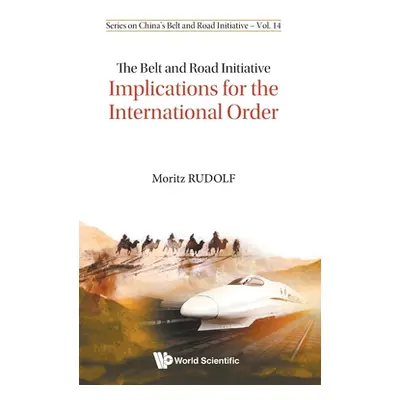 Series on China's Belt and Road Initiative – Vol. 14

The Belt and Road Initiative
Implications for the International Order

Moritz RUDOLF

World Scientific